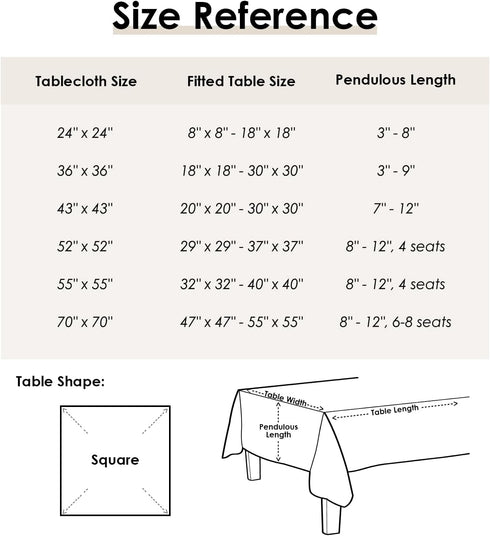 Size Reference

| Tablecloth Size | Fitted Table Size | Pendulous Length |
|---|---|---|
| 24" x 24" | 8" x 8" - 18" x 18" | 3" - 8" |
| 36" x 36" | 18" x 18" - 30" x 30" | 3" - 9" |
| 43" x 43" | 20" x 20" - 30" x 30" | 7" - 12" |
| 52" x 52" | 29" x 29" - 37" x 37" | 8" - 12", 4 seats |
| 55" x 55" | 32" x 32" - 40" x 40" | 8" - 12", 4 seats |
| 70" x 70" | 47" x 47" - 55" x 55" | 8" - 12", 6-8 seats |

Table Shape:

Square

Table Width

Table Length

Pendulous Length